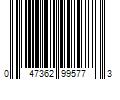 0 47362 99577 3